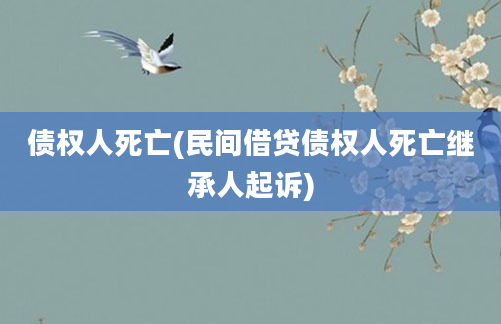 债权人死亡(民间借贷债权人死亡继承人起诉)